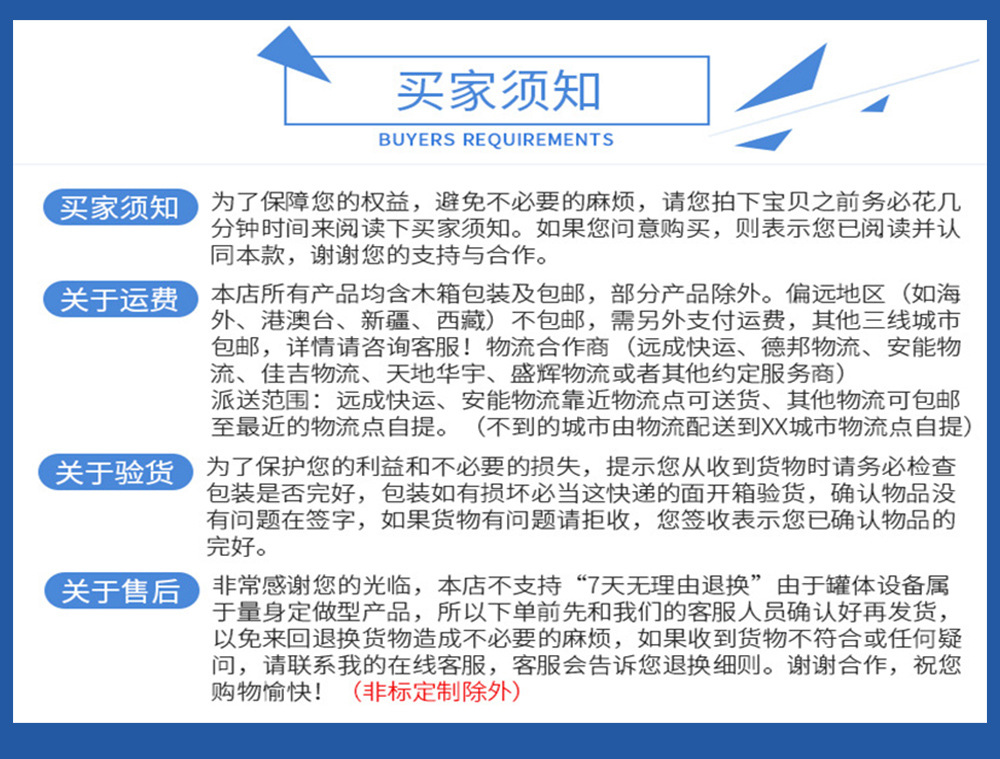 买家须知
BUYERS REQUIREMENTS

买家须知
为了保障您的权益，避免不必要的麻烦，请您拍下宝贝之前务必花几分钟时间来阅读下买家须知。如果您问意购买，则表示您已阅读并认同本款，谢谢您的支持与合作。

关于运费
本店所有产品均含木箱包装及包邮，部分产品除外。偏远地区（如海外、港澳台、新疆、西藏）不包邮，需另外支付运费，其他三线城市包邮，详情请咨询客服！物流合作商（远成快运、德邦物流、安能物流、佳吉物流、天地华宇、盛辉物流或者其他约定服务商）
派送范围：远成快运、安能物流靠近物流点可送货、其他物流可包邮至最近的物流点自提。（不到的城市由物流配送到XX城市物流点自提）

关于验货
为了保护您的利益和不必要的损失，提示您从收到货物时请务必检查包装是否完好，包装如有损坏必当这快递的面开箱验货，确认物品没有问题在签字，如果货物有问题请拒收，您签收表示您已确认物品的完好。

关于售后
非常感谢您的光临，本店不支持“7天无理由退换”由于罐体设备属于量身定做型产品，所以下单前先和我们的客服人员确认好再发货，以免来回退换货物造成不必要的麻烦，如果收到货物不符合或任何疑问，请联系我的在线客服，客服会告诉您退换细则。谢谢合作，祝您购物愉快！（非标定制除外）